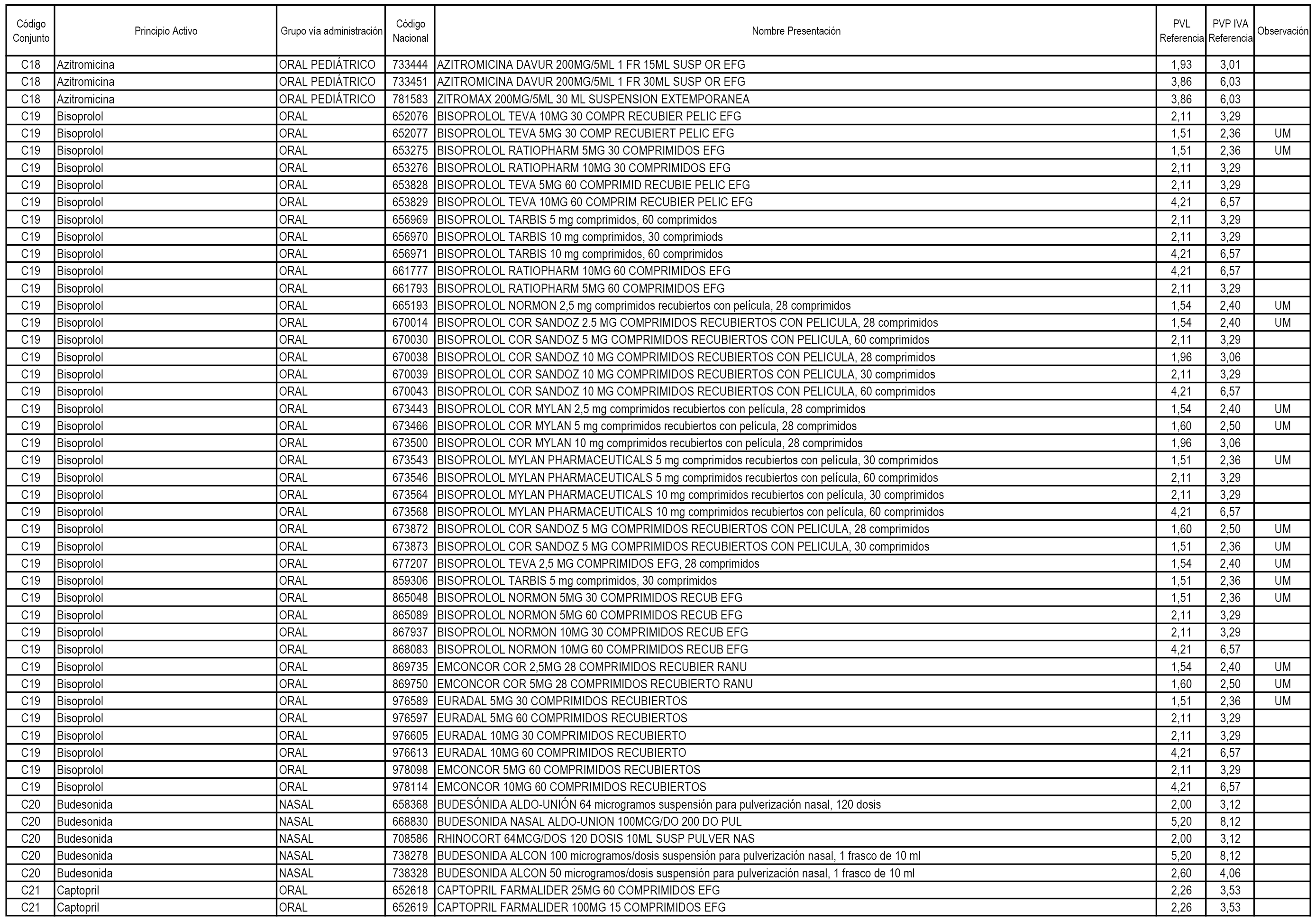 | Código Conjunto | Principio Activo | Grupo vía administración | Código Nacional | Nombre Presentación | PVL Referencia | PVP IVA Referencia | Observación |
|---|---|---|---|---|---|---|---|
| C18 | Azitromicina | ORAL PEDIÁTRICO | 733444 | AZITROMICINA DAVUR 200MG/5ML 1 FR 15ML SUSP OR EFG | 1,93 | 3,01 | |
| C18 | Azitromicina | ORAL PEDIÁTRICO | 733451 | AZITROMICINA DAVUR 200MG/5ML 1 FR 30ML SUSP OR EFG | 3,86 | 6,03 | |
| C18 | Azitromicina | ORAL PEDIÁTRICO | 781583 | ZITROMAX 200MG/5ML 30 ML SUSPENSION EXTEMPORANEA | 3,86 | 6,03 | |
| C19 | Bisoprolol | ORAL | 652076 | BISOPROLOL TEVA 10MG 30 COMPR RECUBIER PELIC EFG | 2,11 | 3,29 | |
| C19 | Bisoprolol | ORAL | 652077 | BISOPROLOL TEVA 5MG 30 COMP RECUBIERT PELIC EFG | 1,51 | 2,36 | UM |
| C19 | Bisoprolol | ORAL | 653275 | BISOPROLOL RATIOPHARM 5MG 30 COMPRIMIDOS EFG | 1,51 | 2,36 | UM |
| C19 | Bisoprolol | ORAL | 653276 | BISOPROLOL RATIOPHARM 10MG 30 COMPRIMIDOS EFG | 2,11 | 3,29 | |
| C19 | Bisoprolol | ORAL | 653828 | BISOPROLOL TEVA 5MG 60 COMPRIMID RECUBIE PELIC EFG | 2,11 | 3,29 | |
| C19 | Bisoprolol | ORAL | 653829 | BISOPROLOL TEVA 10MG 60 COMPRIM RECUBIER PELIC EFG | 4,21 | 6,57 | |
| C19 | Bisoprolol | ORAL | 656969 | BISOPROLOL TARBIS 5 mg comprimidos, 60 comprimidos | 2,11 | 3,29 | |
| C19 | Bisoprolol | ORAL | 656970 | BISOPROLOL TARBIS 10 mg comprimidos, 30 comprimiods | 2,11 | 3,29 | |
| C19 | Bisoprolol | ORAL | 656971 | BISOPROLOL TARBIS 10 mg comprimidos, 60 comprimidos | 4,21 | 6,57 | |
| C19 | Bisoprolol | ORAL | 661777 | BISOPROLOL RATIOPHARM 10MG 60 COMPRIMIDOS EFG | 4,21 | 6,57 | |
| C19 | Bisoprolol | ORAL | 661793 | BISOPROLOL RATIOPHARM 5MG 60 COMPRIMIDOS EFG | 2,11 | 3,29 | |
| C19 | Bisoprolol | ORAL | 665193 | BISOPROLOL NORMON 2,5 mg comprimidos recubiertos con película, 28 comprimidos | 1,54 | 2,40 | UM |
| C19 | Bisoprolol | ORAL | 670014 | BISOPROLOL COR SANDOZ 2.5 MG COMPRIMIDOS RECUBIERTOS CON PELICULA, 28 comprimidos | 1,54 | 2,40 | UM |
| C19 | Bisoprolol | ORAL | 670030 | BISOPROLOL COR SANDOZ 5 MG COMPRIMIDOS RECUBIERTOS CON PELICULA, 60 comprimidos | 2,11 | 3,29 | |
| C19 | Bisoprolol | ORAL | 670038 | BISOPROLOL COR SANDOZ 10 MG COMPRIMIDOS RECUBIERTOS CON PELICULA, 28 comprimidos | 1,96 | 3,06 | |
| C19 | Bisoprolol | ORAL | 670039 | BISOPROLOL COR SANDOZ 10 MG COMPRIMIDOS RECUBIERTOS CON PELICULA, 30 comprimidos | 2,11 | 3,29 | |
| C19 | Bisoprolol | ORAL | 670043 | BISOPROLOL COR SANDOZ 10 MG COMPRIMIDOS RECUBIERTOS CON PELICULA, 60 comprimidos | 4,21 | 6,57 | |
| C19 | Bisoprolol | ORAL | 673443 | BISOPROLOL COR MYLAN 2,5 mg comprimidos recubiertos con película, 28 comprimidos | 1,54 | 2,40 | UM |
| C19 | Bisoprolol | ORAL | 673466 | BISOPROLOL COR MYLAN 5 mg comprimidos recubiertos con película, 28 comprimidos | 1,60 | 2,50 | UM |
| C19 | Bisoprolol | ORAL | 673500 | BISOPROLOL COR MYLAN 10 mg comprimidos recubiertos con película, 28 comprimidos | 1,96 | 3,06 | |
| C19 | Bisoprolol | ORAL | 673543 | BISOPROLOL MYLAN PHARMACEUTICALS 5 mg comprimidos recubiertos con película, 30 comprimidos | 1,51 | 2,36 | UM |
| C19 | Bisoprolol | ORAL | 673546 | BISOPROLOL MYLAN PHARMACEUTICALS 5 mg comprimidos recubiertos con película, 60 comprimidos | 2,11 | 3,29 | |
| C19 | Bisoprolol | ORAL | 673564 | BISOPROLOL MYLAN PHARMACEUTICALS 10 mg comprimidos recubiertos con película, 30 comprimidos | 2,11 | 3,29 | |
| C19 | Bisoprolol | ORAL | 673568 | BISOPROLOL MYLAN PHARMACEUTICALS 10 mg comprimidos recubiertos con película, 60 comprimidos | 4,21 | 6,57 | |
| C19 | Bisoprolol | ORAL | 673872 | BISOPROLOL COR SANDOZ 5 MG COMPRIMIDOS RECUBIERTOS CON PELICULA, 28 comprimidos | 1,60 | 2,50 | UM |
| C19 | Bisoprolol | ORAL | 673873 | BISOPROLOL COR SANDOZ 5 MG COMPRIMIDOS RECUBIERTOS CON PELICULA, 30 comprimidos | 1,51 | 2,36 | UM |
| C19 | Bisoprolol | ORAL | 677207 | BISOPROLOL TEVA 2,5 MG COMPRIMIDOS EFG, 28 comprimidos | 1,54 | 2,40 | UM |
| C19 | Bisoprolol | ORAL | 859306 | BISOPROLOL TARBIS 5 mg comprimidos, 30 comprimidos | 1,51 | 2,36 | UM |
| C19 | Bisoprolol | ORAL | 865048 | BISOPROLOL NORMON 5MG 30 COMPRIMIDOS RECUB EFG | 1,51 | 2,36 | UM |
| C19 | Bisoprolol | ORAL | 865089 | BISOPROLOL NORMON 5MG 60 COMPRIMIDOS RECUB EFG | 2,11 | 3,29 | |
| C19 | Bisoprolol | ORAL | 867937 | BISOPROLOL NORMON 10MG 30 COMPRIMIDOS RECUB EFG | 2,11 | 3,29 | |
| C19 | Bisoprolol | ORAL | 868083 | BISOPROLOL NORMON 10MG 60 COMPRIMIDOS RECUB EFG | 4,21 | 6,57 | |
| C19 | Bisoprolol | ORAL | 869735 | EMCONCOR COR 2,5MG 28 COMPRIMIDOS RECUBIER RANU | 1,54 | 2,40 | UM |
| C19 | Bisoprolol | ORAL | 869750 | EMCONCOR COR 5MG 28 COMPRIMIDOS RECUBIERTO RANU | 1,60 | 2,50 | UM |
| C19 | Bisoprolol | ORAL | 976589 | EURADAL 5MG 30 COMPRIMIDOS RECUBIERTOS | 1,51 | 2,36 | UM |
| C19 | Bisoprolol | ORAL | 976597 | EURADAL 5MG 60 COMPRIMIDOS RECUBIERTOS | 2,11 | 3,29 | |
| C19 | Bisoprolol | ORAL | 976605 | EURADAL 10MG 30 COMPRIMIDOS RECUBIERTO | 2,11 | 3,29 | |
| C19 | Bisoprolol | ORAL | 976613 | EURADAL 10MG 60 COMPRIMIDOS RECUBIERTO | 4,21 | 6,57 | |
| C19 | Bisoprolol | ORAL | 978098 | EMCONCOR 5MG 60 COMPRIMIDOS RECUBIERTOS | 2,11 | 3,29 | |
| C19 | Bisoprolol | ORAL | 978114 | EMCONCOR 10MG 60 COMPRIMIDOS RECUBIERTOS | 4,21 | 6,57 | |
| C20 | Budesonida | NASAL | 658368 | BUDESÓNIDA ALDO-UNIÓN 64 microgramos suspensión para pulverización nasal, 120 dosis | 2,00 | 3,12 | |
| C20 | Budesonida | NASAL | 668830 | BUDESONIDA NASAL ALDO-UNION 100MCG/DO 200 DO PUL | 5,20 | 8,12 | |
| C20 | Budesonida | NASAL | 708586 | RHINOCORT 64MCG/DOS 120 DOSIS 10ML SUSP PULVER NAS | 2,00 | 3,12 | |
| C20 | Budesonida | NASAL | 738278 | BUDESONIDA ALCON 100 microgramos/dosis suspensión para pulverización nasal, 1 frasco de 10 ml | 5,20 | 8,12 | |
| C20 | Budesonida | NASAL | 738328 | BUDESONIDA ALCON 50 microgramos/dosis suspensión para pulverización nasal, 1 frasco de 10 ml | 2,60 | 4,06 | |
| C21 | Captopril | ORAL | 652618 | CAPTOPRIL FARMALIDER 25MG 60 COMPRIMIDOS EFG | 2,26 | 3,53 | |
| C21 | Captopril | ORAL | 652619 | CAPTOPRIL FARMALIDER 100MG 15 COMPRIMIDOS EFG | 2,26 | 3,53 | |